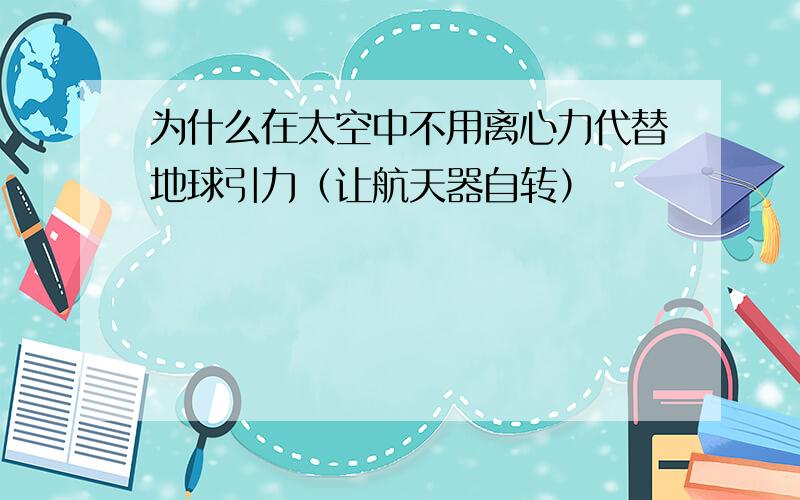 为什么在太空中不用离心力代替地球引力（让航天器自转）